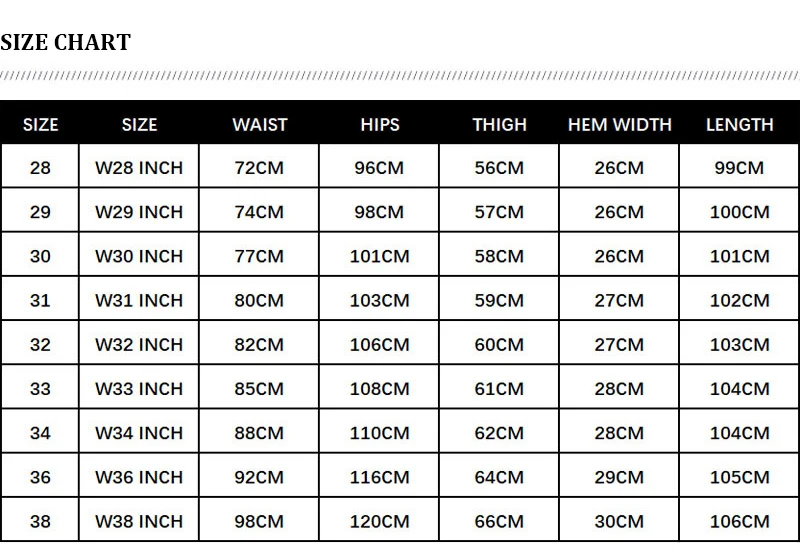 SIZE CHART

| SIZE | SIZE | WAIST | HIPS | THIGH | HEM WIDTH | LENGTH |
|---|---|---|---|---|---|---|
| 28 | W28 INCH | 72CM | 96CM | 56CM | 26CM | 99CM |
| 29 | W29 INCH | 74CM | 98CM | 57CM | 26CM | 100CM |
| 30 | W30 INCH | 77CM | 101CM | 58CM | 26CM | 101CM |
| 31 | W31 INCH | 80CM | 103CM | 59CM | 27CM | 102CM |
| 32 | W32 INCH | 82CM | 106CM | 60CM | 27CM | 103CM |
| 33 | W33 INCH | 85CM | 108CM | 61CM | 28CM | 104CM |
| 34 | W34 INCH | 88CM | 110CM | 62CM | 28CM | 104CM |
| 36 | W36 INCH | 92CM | 116CM | 64CM | 29CM | 105CM |
| 38 | W38 INCH | 98CM | 120CM | 66CM | 30CM | 106CM |